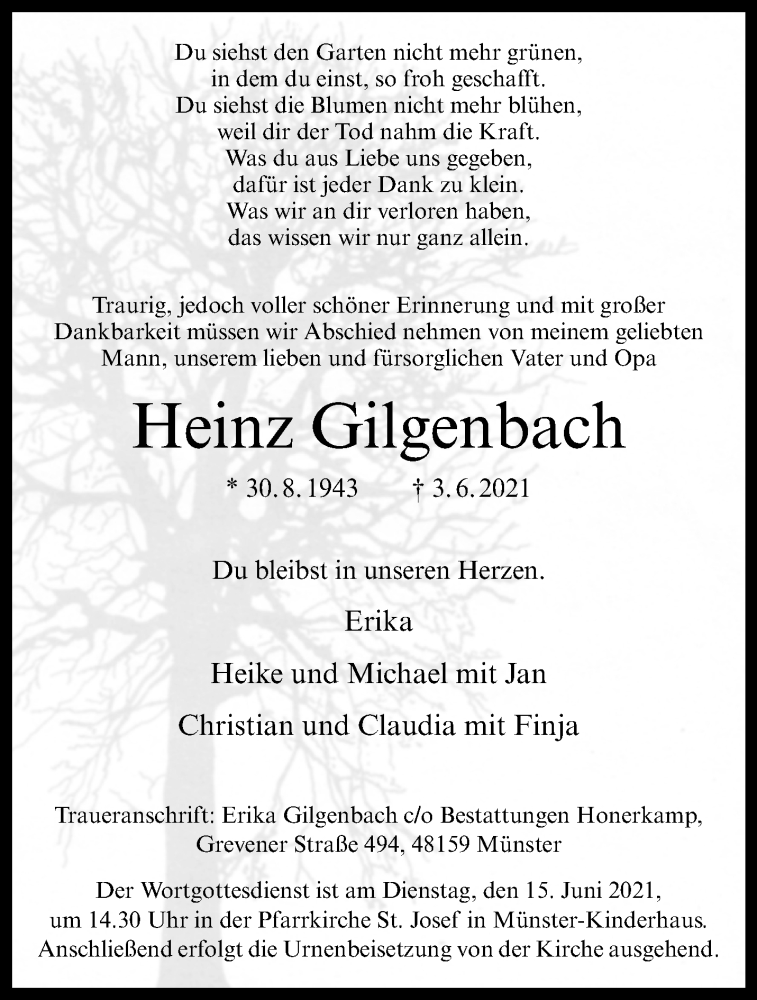 Du siehst den Garten nicht mehr grünen,
in dem du einst, so froh geschafft.
Du siehst die Blumen nicht mehr blühen,
weil dir der Tod nahm die Kraft.
Was du aus Liebe uns gegeben,
dafür ist jeder Dank zu klein.
Was wir an dir verloren haben,
das wissen wir nur ganz allein.

Traurig, jedoch voller schöner Erinnerung und mit großer Dankbarkeit müssen wir Abschied nehmen von meinem geliebten Mann, unserem lieben und fürsorglichen Vater und Opa

Heinz Gilgenbach

* 30. 8. 1943 † 3. 6. 2021

Du bleibst in unseren Herzen.

Erika

Heike und Michael mit Jan

Christian und Claudia mit Finja

Traueranschrift: Erika Gilgenbach c/o Bestattungen Honerkamp, Grevener Straße 494, 48159 Münster

Der Wortgottesdienst ist am Dienstag, den 15. Juni 2021, um 14.30 Uhr in der Pfarrkirche St. Josef in Münster-Kinderhaus. Anschließend erfolgt die Urnenbeisetzung von der Kirche ausgehend.